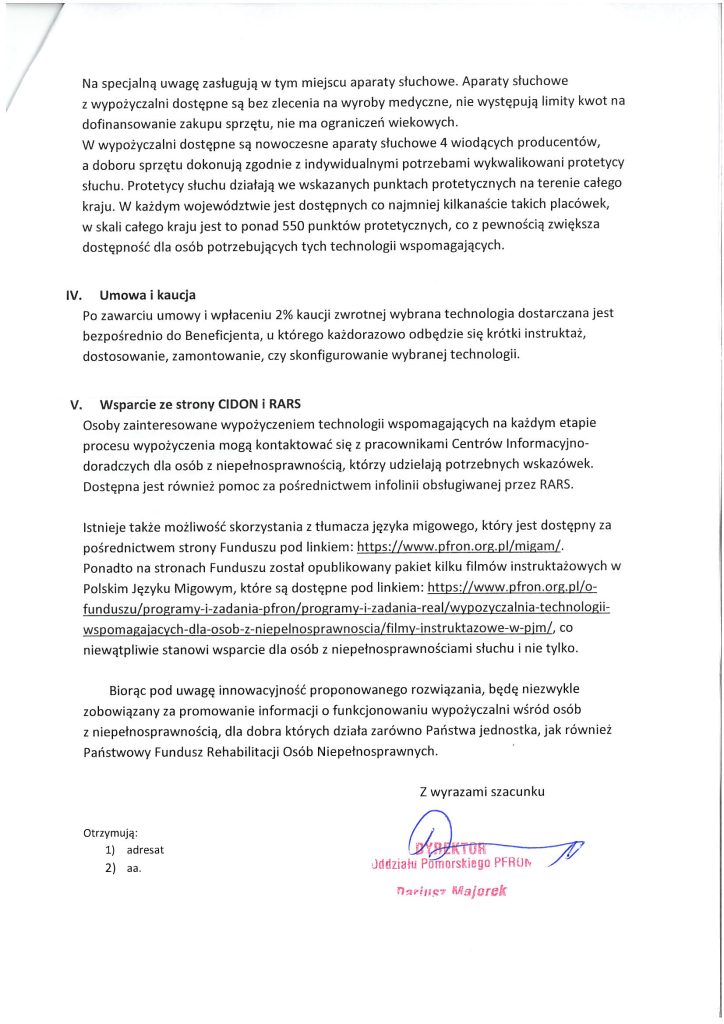 Na specjalną uwagę zasługują w tym miejscu aparaty słuchowe. Aparaty słuchowe z wypożyczalni dostępne są bez zlecenia na wyroby medyczne, nie występują limity kwot na dofinansowanie zakupu sprzętu, nie ma ograniczeń wiekowych.
W wypożyczalni dostępne są nowoczesne aparaty słuchowe 4 wiodących producentów, a doboru sprzętu dokonują zgodnie z indywidualnymi potrzebami wykwalikowani protetycy słuchu. Protetycy słuchu działają we wskazanych punktach protetycznych na terenie całego kraju. W każdym województwie jest dostępnych co najmniej kilkanaście takich placówek, w skali całego kraju jest to ponad 550 punktów protetycznych, co z pewnością zwiększa dostępność dla osób potrzebujących tych technologii wspomagających.

IV. Umowa i kaucja
Po zawarciu umowy i wpłaceniu 2% kaucji zwrotnej wybrana technologia dostarczana jest bezpośrednio do Beneficjenta, u którego każdorazowo odbędzie się krótki instruktaż, dostosowanie, zamontowanie, czy skonfigurowanie wybranej technologii.

V. Wsparcie ze strony CIDON i RARS
Osoby zainteresowane wypożyczeniem technologii wspomagających na każdym etapie procesu wypożyczenia mogą kontaktować się z pracownikami Centrów Informacyjno-doradczych dla osób z niepełnosprawnością, którzy udzielają potrzebnych wskazówek. Dostępna jest również pomoc za pośrednictwem infolinii obsługiwanej przez RARS.

Istnieje także możliwość skorzystania z tłumacza języka migowego, który jest dostępny za pośrednictwem strony Funduszu pod linkiem: https://www.pfron.org.pl/migam/.
Ponadto na stronach Funduszu został opublikowany pakiet kilku filmów instruktażowych w Polskim Języku Migowym, które są dostępne pod linkiem: https://www.pfron.org.pl/o-funduszu/programy-i-zadania-pfron/programy-i-zadania-real/wypozyczalnia-technologii-wspomagajacych-dla-osob-z-niepelnosprawnoscia/filmy-instruktazowe-w-pjm/, co niewątpliwie stanowi wsparcie dla osób z niepełnosprawnościami słuchu i nie tylko.

Biorąc pod uwagę innowacyjność proponowanego rozwiązania, będę niezwykle zobowiązany za promowanie informacji o funkcjonowaniu wypożyczalni wśród osób z niepełnosprawnością, dla dobra których działa zarówno Państwa jednostka, jak również Państwowy Fundusz Rehabilitacji Osób Niepełnosprawnych.

Z wyrazami szacunku

Otrzymują:
1) adresat
2) aa.

DYREKTOR
Oddziału Pomorskiego PFRON
Dariusz Majorek